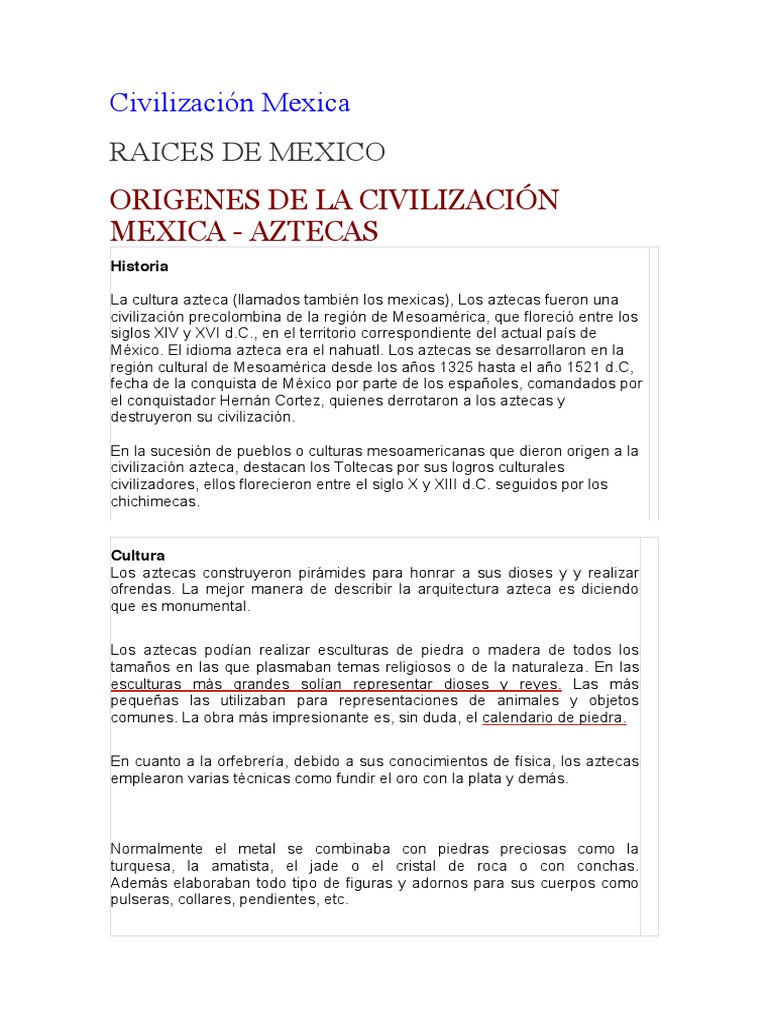 Civilización Mexica

RAICES DE MEXICO

ORIGENES DE LA CIVILIZACIÓN MEXICA - AZTECAS

Historia

La cultura azteca (llamados también los mexicas), Los aztecas fueron una civilización precolombina de la región de Mesoamérica, que floreció entre los siglos XIV y XVI d.C., en el territorio correspondiente del actual país de México. El idioma azteca era el nahuatl. Los aztecas se desarrollaron en la región cultural de Mesoamérica desde los años 1325 hasta el año 1521 d.C, fecha de la conquista de México por parte de los españoles, comandados por el conquistador Hernán Cortez, quienes derrotaron a los aztecas y destruyeron su civilización.

En la sucesión de pueblos o culturas mesoamericanas que dieron origen a la civilización azteca, destacan los Toltecas por sus logros culturales civilizadores, ellos florecieron entre el siglo X y XIII d.C. seguidos por los chichimecas.

Cultura
Los aztecas construyeron pirámides para honrar a sus dioses y y realizar ofrendas. La mejor manera de describir la arquitectura azteca es diciendo que es monumental.

Los aztecas podían realizar esculturas de piedra o madera de todos los tamaños en las que plasmaban temas religiosos o de la naturaleza. En las esculturas más grandes solían representar dioses y reyes. Las más pequeñas las utilizaban para representaciones de animales y objetos comunes. La obra más impresionante es, sin duda, el calendario de piedra.

En cuanto a la orfebrería, debido a sus conocimientos de física, los aztecas emplearon varias técnicas como fundir el oro con la plata y demás.

Normalmente el metal se combinaba con piedras preciosas como la turquesa, la amatista, el jade o el cristal de roca o con conchas. Además elaboraban todo tipo de figuras y adornos para sus cuerpos como pulseras, collares, pendientes, etc.